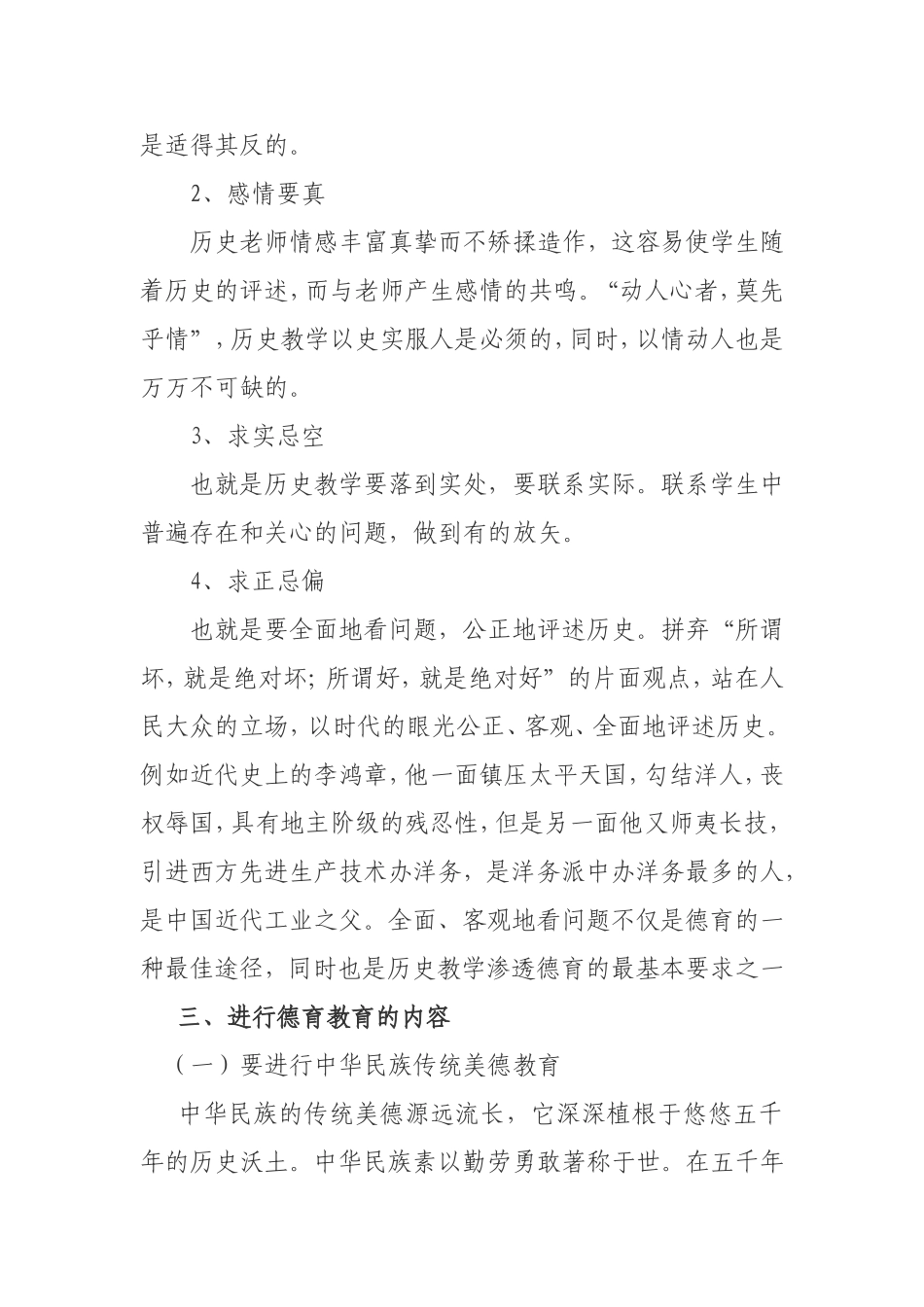 是适得其反的。

2、感情要真

历史老师情感丰富真挚而不矫揉造作，这容易使学生随着历史的评述，而与老师产生感情的共鸣。“动人心者，莫先乎情”，历史教学以史实服人是必须的，同时，以情动人也是万万不可缺的。

3、求实忌空

也就是历史教学要落到实处，要联系实际。联系学生中普遍存在和关心的问题，做到有的放矢。

4、求正忌偏

也就是要全面地看问题，公正地评述历史。拼弃“所谓坏，就是绝对坏；所谓好，就是绝对好”的片面观点，站在人民大众的立场，以时代的眼光公正、客观、全面地评述历史。例如近代史上的李鸿章，他一面镇压太平天国，勾结洋人，丧权辱国，具有地主阶级的残忍性，但是另一面他又师夷长技，引进西方先进生产技术办洋务，是洋务派中办洋务最多的人，是中国近代工业之父。全面、客观地看问题不仅是德育的一种最佳途径，同时也是历史教学渗透德育的最基本要求之一

三、进行德育教育的内容

（一）要进行中华民族传统美德教育

中华民族的传统美德源远流长，它深深植根于悠悠五千年的历史沃土。中华民族素以勤劳勇敢著称于世。在五千年